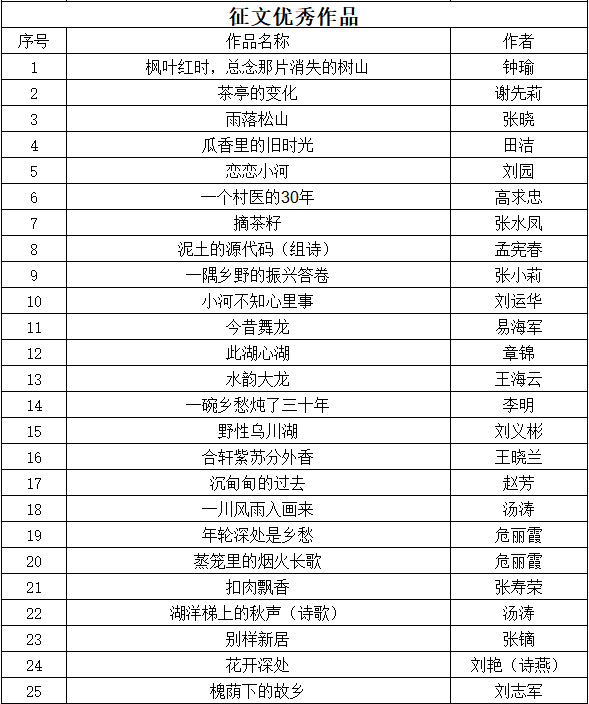 征文优秀作品

| 序号 | 作品名称 | 作者 |
|---|---|---|
| 1 | 枫叶红时，总念那片消失的树山 | 钟瑜 |
| 2 | 茶亭的变化 | 谢先莉 |
| 3 | 雨落松山 | 张晓 |
| 4 | 瓜香里的旧时光 | 田洁 |
| 5 | 恋恋小河 | 刘园 |
| 6 | 一个村医的30年 | 高求忠 |
| 7 | 摘茶籽 | 张水凤 |
| 8 | 泥土的源代码（组诗） | 孟宪春 |
| 9 | 一隅乡野的振兴答卷 | 张小莉 |
| 10 | 小河不知心里事 | 刘运华 |
| 11 | 今昔舞龙 | 易海军 |
| 12 | 此湖心湖 | 章锦 |
| 13 | 水韵大龙 | 王海云 |
| 14 | 一碗乡愁炖了三十年 | 李明 |
| 15 | 野性乌川湖 | 刘义彬 |
| 16 | 合轩紫苏分外香 | 王晓兰 |
| 17 | 沉甸甸的过去 | 赵芳 |
| 18 | 一川风雨入画来 | 汤涛 |
| 19 | 年轮深处是乡愁 | 危丽霞 |
| 20 | 蒸笼里的烟火长歌 | 危丽霞 |
| 21 | 扣肉飘香 | 张寿荣 |
| 22 | 湖洋梯上的秋声（诗歌） | 汤涛 |
| 23 | 别样新居 | 张镝 |
| 24 | 花开深处 | 刘艳（诗燕） |
| 25 | 槐荫下的故乡 | 刘志军 |